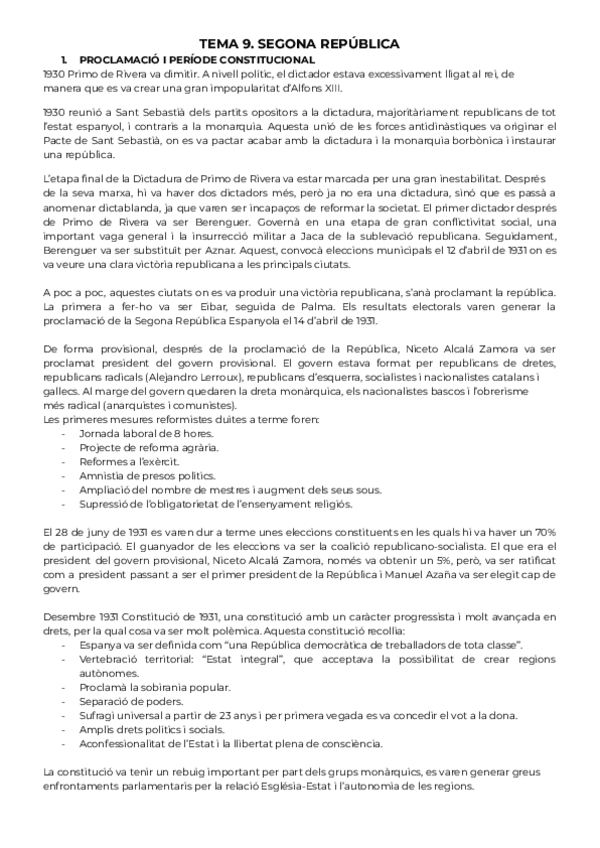 TEMA 9. SEGONA REPÚBLICA

1. PROCLAMACIÓ I PERÍODE CONSTITUCIONAL

1930 Primo de Rivera va dimitir. A nivell polític, el dictador estava excessivament lligat al rei, de manera que es va crear una gran impopularitat d'Alfons XIII.

1930 reunió a Sant Sebastià dels partits opositors a la dictadura, majoritàriament republicans de tot l'estat espanyol, i contraris a la monarquia. Aquesta unió de les forces antidinàstiques va originar el Pacte de Sant Sebastià, on es va pactar acabar amb la dictadura i la monarquia borbònica i instaurar una república.

L'etapa final de la Dictadura de Primo de Rivera va estar marcada per una gran inestabilitat. Després de la seva marxa, hi va haver dos dictadors més, però ja no era una dictadura, sinó que es passà a anomenar dictablanda, ja que varen ser incapaços de reformar la societat. El primer dictador després de Primo de Rivera va ser Berenguer. Governà en una etapa de gran conflictivitat social, una important vaga general i la insurrecció militar a Jaca de la sublevació republicana. Seguidament, Berenguer va ser substituït per Aznar. Aquest, convocà eleccions municipals el 12 d'abril de 1931 on es va veure una clara victòria republicana a les principals ciutats.

A poc a poc, aquestes ciutats on es va produir una victòria republicana, s'anà proclamant la república. La primera a fer-ho va ser Eibar, seguida de Palma. Els resultats electorals varen generar la proclamació de la Segona República Espanyola el 14 d'abril de 1931.

De forma provisional, després de la proclamació de la República, Niceto Alcalá Zamora va ser proclamat president del govern provisional. El govern estava format per republicans de dretes, republicans radicals (Alejandro Lerroux), republicans d'esquerra, socialistes i nacionalistes catalans i gallecs. Al marge del govern quedaren la dreta monàrquica, els nacionalistes bascos i l'obrerisme més radical (anarquistes i comunistes).
Les primeres mesures reformistes duites a terme foren:
- Jornada laboral de 8 hores.
- Projecte de reforma agrària.
- Reformes a l'exèrcit.
- Amnistia de presos polítics.
- Ampliació del nombre de mestres i augment dels seus sous.
- Supressió de l'obligatorietat de l'ensenyament religiós.

El 28 de juny de 1931 es varen dur a terme unes eleccions constituents en les quals hi va haver un 70% de participació. El guanyador de les eleccions va ser la coalició republicano-socialista. El que era el president del govern provisional, Niceto Alcalá Zamora, només va obtenir un 5%, però, va ser ratificat com a president passant a ser el primer president de la República i Manuel Azaña va ser elegit cap de govern.

Desembre 1931 Constitució de 1931, una constitució amb un caràcter progressista i molt avançada en drets, per la qual cosa va ser molt polèmica. Aquesta constitució recollia:
- Espanya va ser definida com "una República democràtica de treballadors de tota classe".
- Vertebració territorial: "Estat integral", que acceptava la possibilitat de crear regions autònomes.
- Proclamà la sobirania popular.
- Separació de poders.
- Sufragi universal a partir de 23 anys i per primera vegada es va concedir el vot a la dona.
- Amplis drets polítics i socials.
- Aconfessionalitat de l'Estat i la llibertat plena de consciència.

La constitució va tenir un rebuig important per part dels grups monàrquics, es varen generar greus enfrontaments parlamentaris per la relació Església-Estat i l'autonomia de les regions.